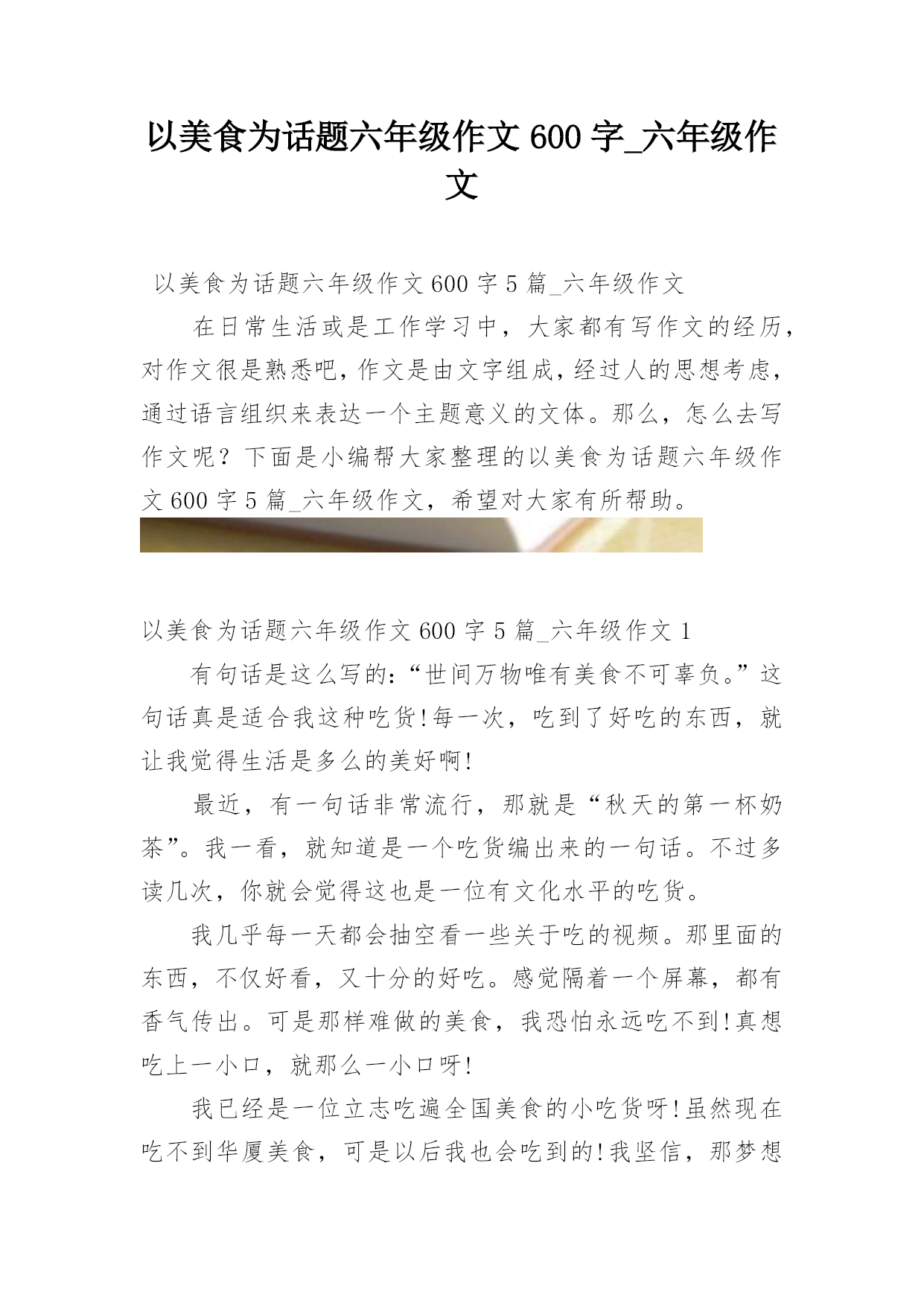 以美食为话题六年级作文 600 字_六年级作文

以美食为话题六年级作文 600 字 5 篇_六年级作文

在日常生活或是工作学习中，大家都有写作文的经历，对作文很是熟悉吧，作文是由文字组成，经过人的思想考虑，通过语言组织来表达一个主题意义的文体。那么，怎么去写作文呢？下面是小编帮大家整理的以美食为话题六年级作文 600 字 5 篇_六年级作文，希望对大家有所帮助。

以美食为话题六年级作文 600 字 5 篇_六年级作文 1

有句话是这么写的：“世间万物唯有美食不可辜负。”这句话真是适合我这种吃货!每一次，吃到了好吃的东西，就让我觉得生活是多么的美好啊!

最近，有一句话非常流行，那就是“秋天的第一杯奶茶”。我一看，就知道是一个吃货编出来的一句话。不过多读几次，你就会觉得这也是一位有文化水平的吃货。

我几乎每一天都会抽空看一些关于吃的视频。那里面的东西，不仅好看，又十分的好吃。感觉隔着一个屏幕，都有香气传出。可是那样难做的美食，我恐怕永远吃不到!真想吃上一小口，就那么一小口呀!

我已经是一位立志吃遍全国美食的小吃货呀!虽然现在吃不到华厦美食，可是以后我也会吃到的!我坚信，那梦想